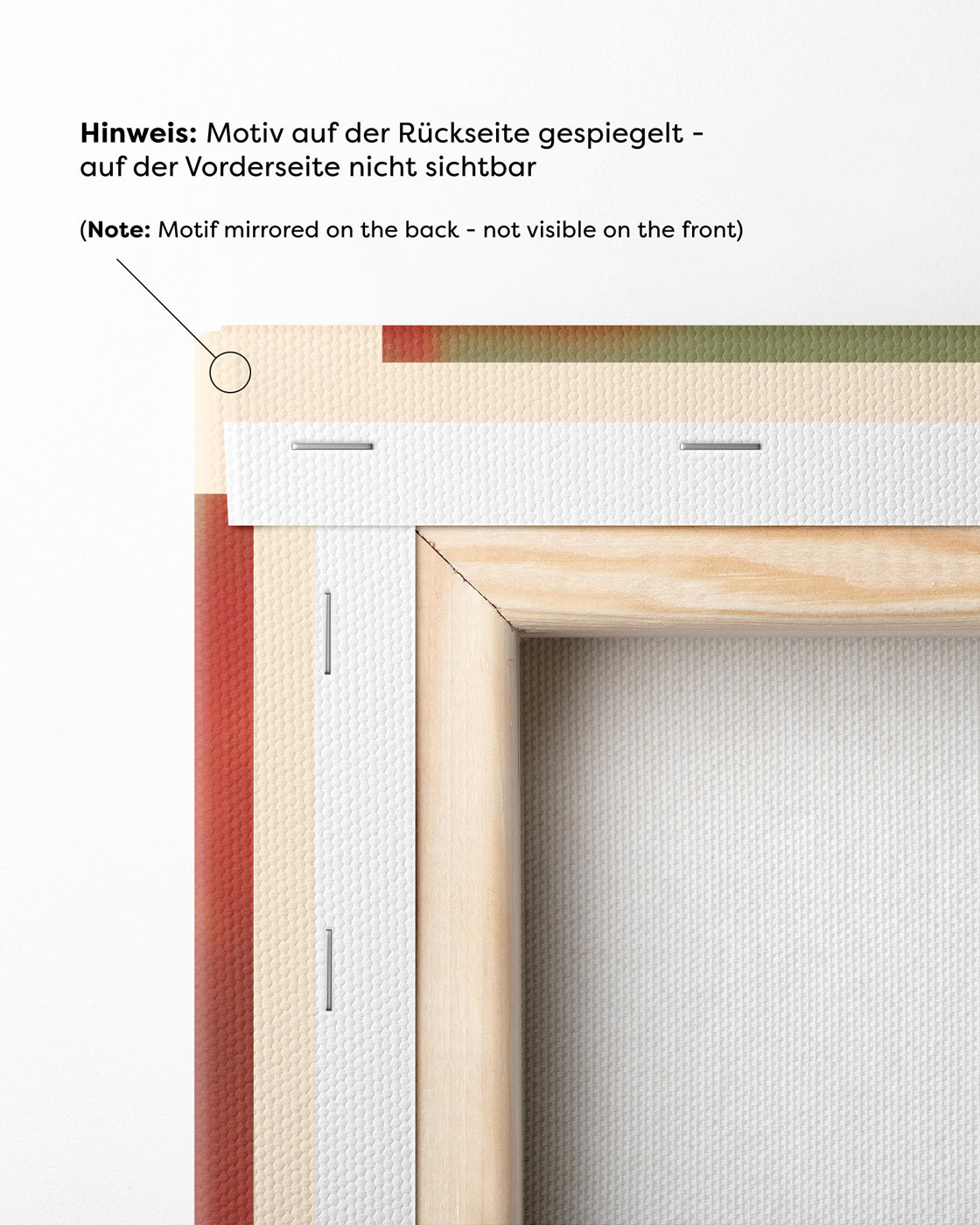 Hinweis: Motiv auf der Rückseite gespiegelt - auf der Vorderseite nicht sichtbar

(Note: Motif mirrored on the back - not visible on the front)